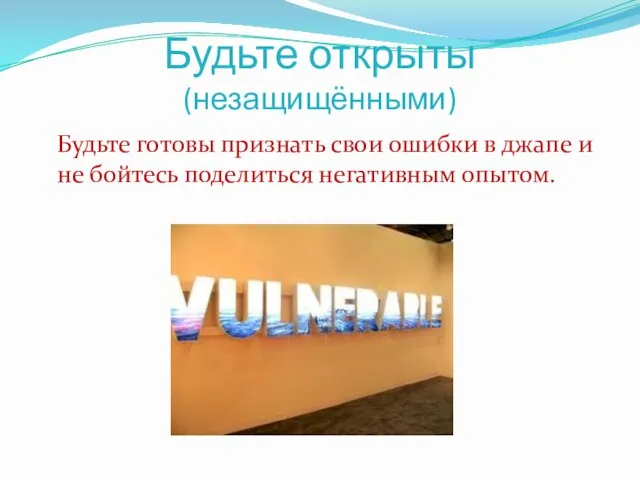 Будьте открыты (незащищёнными)

Будьте готовы признать свои ошибки в джапе и не бойтесь поделиться негативным опытом.

VULNERABLE